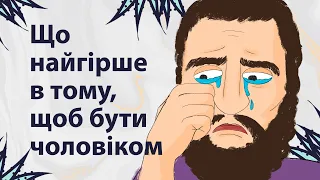 Що найгірше в тому, щоб бути чоловіком